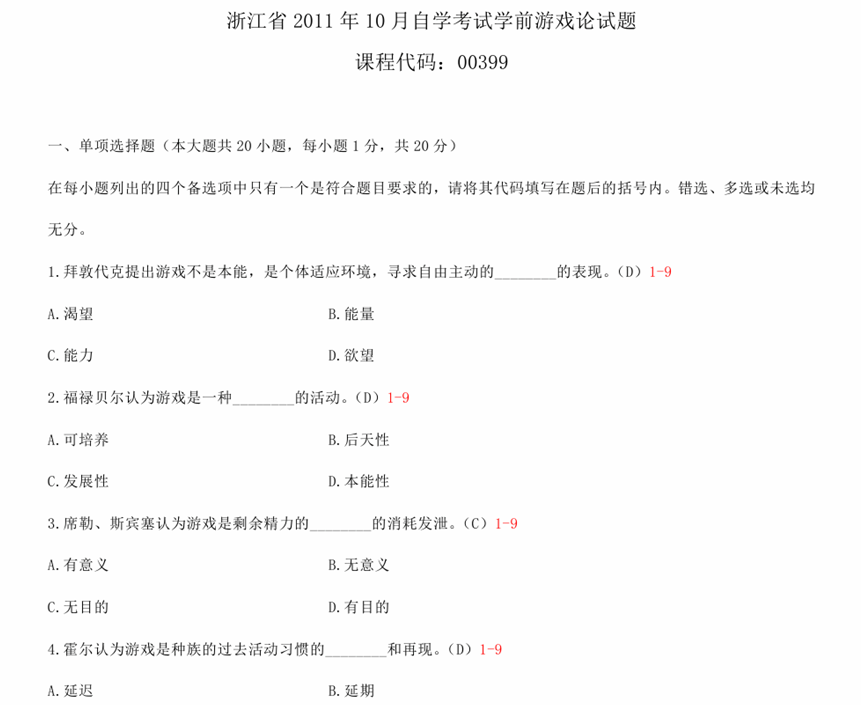 浙江省 2011 年 10 月自学考试学前游戏论试题

课程代码：00399

一、单项选择题（本大题共 20 小题，每小题 1 分，共 20 分）

在每小题列出的四个备选项中只有一个是符合题目要求的，请将其代码填写在题后的括号内。错选、多选或未选均无分。

1.拜敦代克提出游戏不是本能，是个体适应环境，寻求自由主动的________的表现。（D）1-9

A.渴望

B.能量

C.能力

D.欲望

2.福禄贝尔认为游戏是一种________的活动。（D）1-9

A.可培养

B.后天性

C.发展性

D.本能性

3.席勒、斯宾塞认为游戏是剩余精力的________的消耗发泄。（C）1-9

A.有意义

B.无意义

C.无目的

D.有目的

4.霍尔认为游戏是种族的过去活动习惯的________和再现。（D）1-9

A.延迟

B.延期